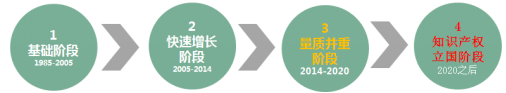 1
基础阶段
1985-2005

2
快速增长阶段
2005-2014

3
量质并重阶段
2014-2020

4
知识产权立国阶段
2020之后